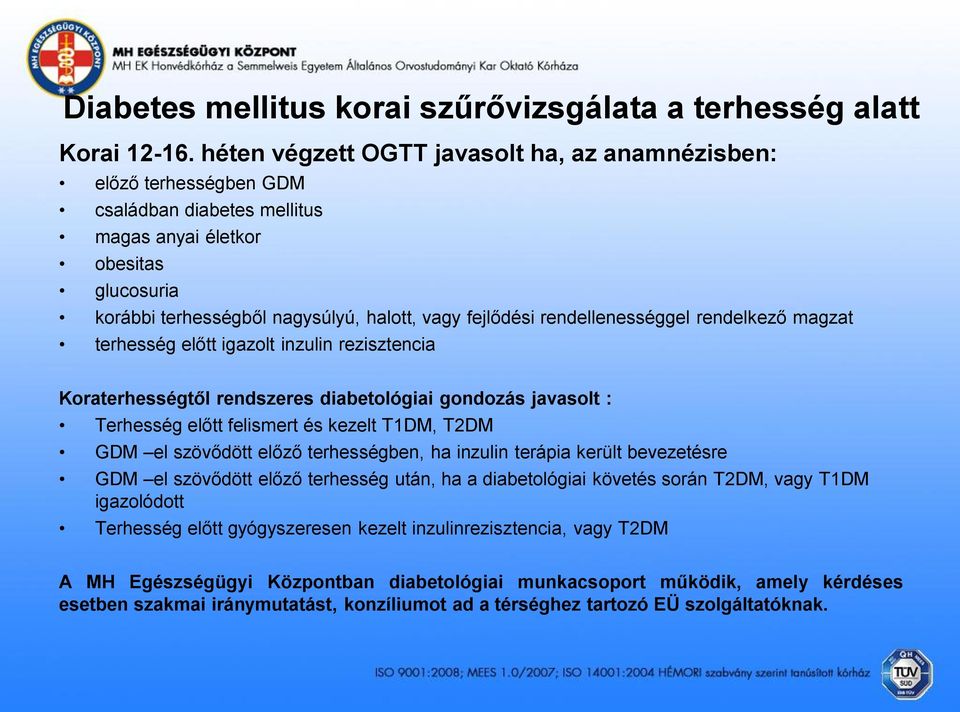 MH EGÉSZSÉGÜGYI KÖZPONT
MH EGÉSZSÉGÜGYI KÖZPONT
MH EK Honvédkórház a Semmelweis Egyetem Általános Orvostudományi Kar Oktató Kórháza

Diabetes mellitus korai szűrővizsgálata a terhesség alatt

Korai 12-16. héten végzett OGTT javasolt ha, az anamnézisben:
• előző terhességben GDM
• családban diabetes mellitus
• magas anyai életkor
• obesitas
• glucosuria
• korábbi terhességből nagysúlyú, halott, vagy fejlődési rendellenességgel rendelkező magzat
• terhesség előtt igazolt inzulin rezisztencia

Koraterhességtől rendszeres diabetológiai gondozás javasolt :
• Terhesség előtt felismert és kezelt T1DM, T2DM
• GDM –el szövődött előző terhességben, ha inzulin terápia került bevezetésre
• GDM –el szövődött előző terhesség után, ha a diabetológiai követés során T2DM, vagy T1DM igazolódott
• Terhesség előtt gyógyszeresen kezelt inzulinrezisztencia, vagy T2DM

A MH Egészségügyi Központban diabetológiai munkacsoport működik, amely kérdéses esetben szakmai iránymutatást, konzíliumot ad a térséghez tartozó EÜ szolgáltatóknak.

ISO 9001:2008; MEES 1.0/2007; ISO 14001:2004 HÉMORI szabvány szerint tanúsított kórház
TÜV SÜD